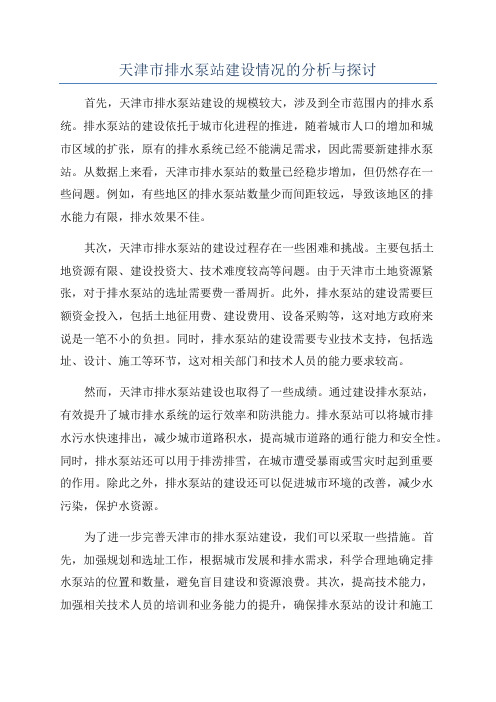 天津市排水泵站建设情况的分析与探讨

首先，天津市排水泵站建设的规模较大，涉及到全市范围内的排水系统。排水泵站的建设依托于城市化进程的推进，随着城市人口的增加和城市区域的扩张，原有的排水系统已经不能满足需求，因此需要新建排水泵站。从数据上来看，天津市排水泵站的数量已经稳步增加，但仍然存在一些问题。例如，有些地区的排水泵站数量少而间距较远，导致该地区的排水能力有限，排水效果不佳。

其次，天津市排水泵站的建设过程存在一些困难和挑战。主要包括土地资源有限、建设投资大、技术难度较高等问题。由于天津市土地资源紧张，对于排水泵站的选址需要费一番周折。此外，排水泵站的建设需要巨额资金投入，包括土地征用费、建设费用、设备采购等，这对地方政府来说是一笔不小的负担。同时，排水泵站的建设需要专业技术支持，包括选址、设计、施工等环节，这对相关部门和技术人员的能力要求较高。

然而，天津市排水泵站建设也取得了一些成绩。通过建设排水泵站，有效提升了城市排水系统的运行效率和防洪能力。排水泵站可以将城市排水污水快速排出，减少城市道路积水，提高城市道路的通行能力和安全性。同时，排水泵站还可以用于排涝排雪，在城市遭受暴雨或雪灾时起到重要的作用。除此之外，排水泵站的建设还可以促进城市环境的改善，减少水污染，保护水资源。

为了进一步完善天津市的排水泵站建设，我们可以采取一些措施。首先，加强规划和选址工作，根据城市发展和排水需求，科学合理地确定排水泵站的位置和数量，避免盲目建设和资源浪费。其次，提高技术能力，加强相关技术人员的培训和业务能力的提升，确保排水泵站的设计和施工